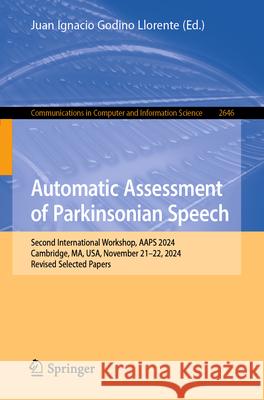 Juan Ignacio Godino Llorente (Ed.)

Communications in Computer and Information Science 2646

Automatic Assessment of Parkinsonian Speech

Second International Workshop, AAPS 2024
Cambridge, MA, USA, November 21–22, 2024
Revised Selected Papers

Springer

Kraina Książek